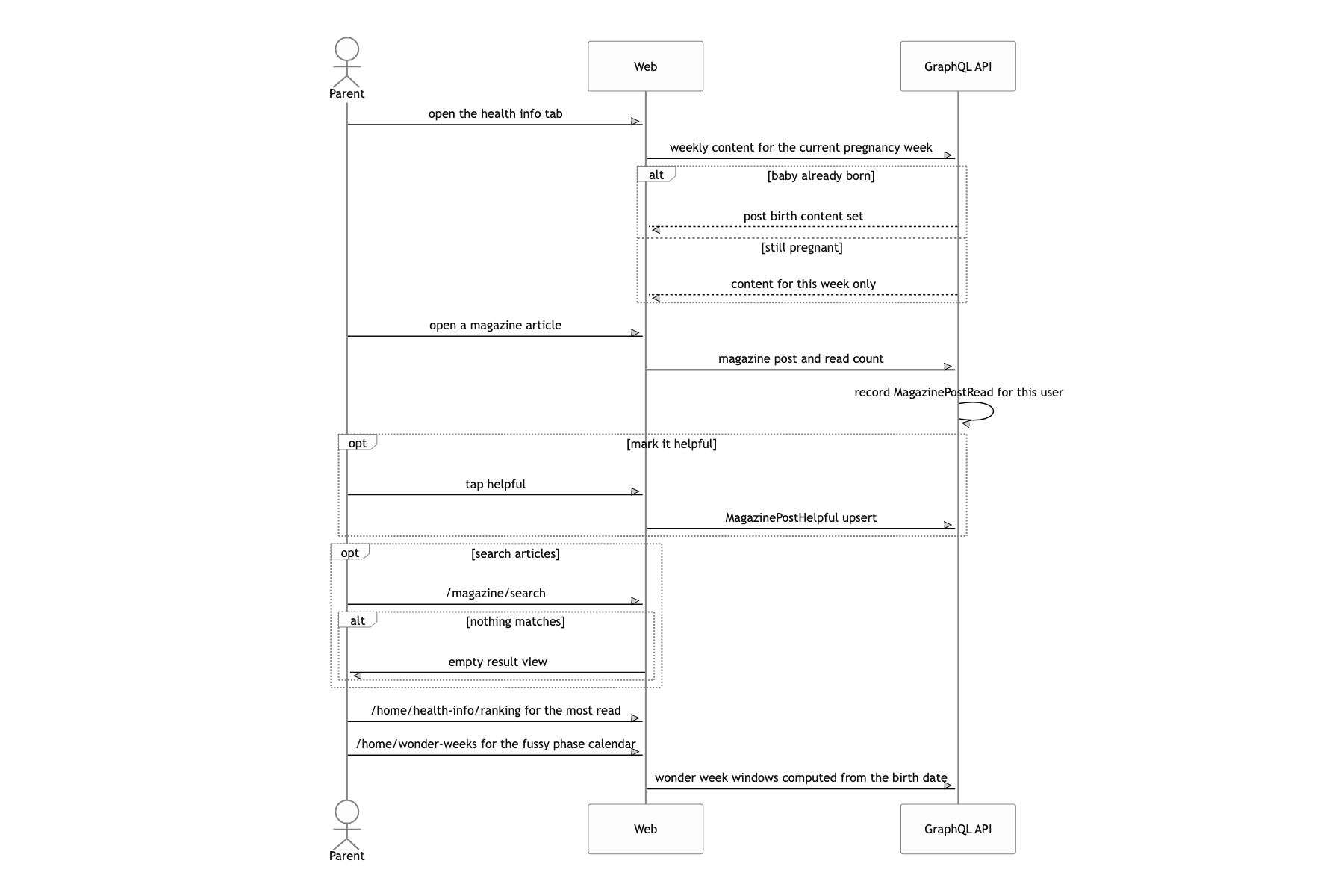 Parent
Web
GraphQL API
open the health info tab
weekly content for the current pregnancy week
alt
[baby already born]
post birth content set
[still pregnant]
content for this week only
open a magazine article
magazine post and read count
record MagazinePostRead for this user
opt
[mark it helpful]
tap helpful
MagazinePostHelpful upsert
opt
[search articles]
/magazine/search
alt
[nothing matches]
empty result view
/home/health-info/ranking for the most read
/home/wonder-weeks for the fussy phase calendar
wonder week windows computed from the birth date
Parent
Web
GraphQL API